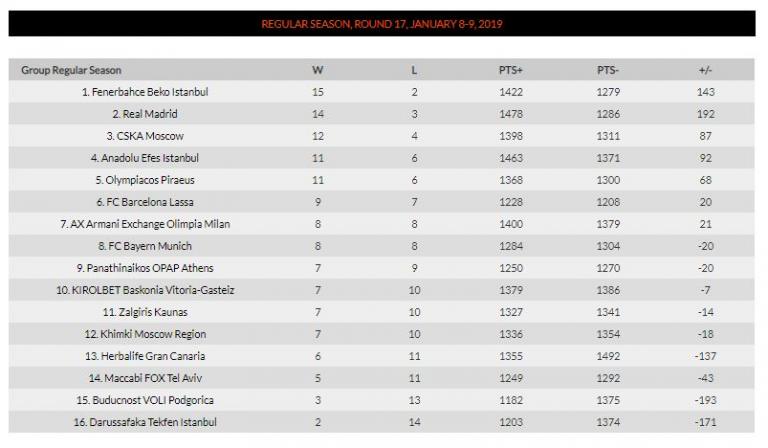 REGULAR SEASON, ROUND 17, JANUARY 8-9, 2019

| Group Regular Season | W | L | PTS+ | PTS- | +/- |
|---|---|---|---|---|---|
| 1. Fenerbahce Beko Istanbul | 15 | 2 | 1422 | 1279 | 143 |
| 2. Real Madrid | 14 | 3 | 1478 | 1286 | 192 |
| 3. CSKA Moscow | 12 | 4 | 1398 | 1311 | 87 |
| 4. Anadolu Efes Istanbul | 11 | 6 | 1463 | 1371 | 92 |
| 5. Olympiacos Piraeus | 11 | 6 | 1368 | 1300 | 68 |
| 6. FC Barcelona Lassa | 9 | 7 | 1228 | 1208 | 20 |
| 7. AX Armani Exchange Olimpia Milan | 8 | 8 | 1400 | 1379 | 21 |
| 8. FC Bayern Munich | 8 | 8 | 1284 | 1304 | -20 |
| 9. Panathinaikos OPAP Athens | 7 | 9 | 1250 | 1270 | -20 |
| 10. KIROLBET Baskonia Vitoria-Gasteiz | 7 | 10 | 1379 | 1386 | -7 |
| 11. Zalgiris Kaunas | 7 | 10 | 1327 | 1341 | -14 |
| 12. Khimki Moscow Region | 7 | 10 | 1336 | 1354 | -18 |
| 13. Herbalife Gran Canaria | 6 | 11 | 1355 | 1492 | -137 |
| 14. Maccabi FOX Tel Aviv | 5 | 11 | 1249 | 1292 | -43 |
| 15. Buducnost VOLI Podgorica | 3 | 13 | 1182 | 1375 | -193 |
| 16. Darussafaka Tekfen Istanbul | 2 | 14 | 1203 | 1374 | -171 |